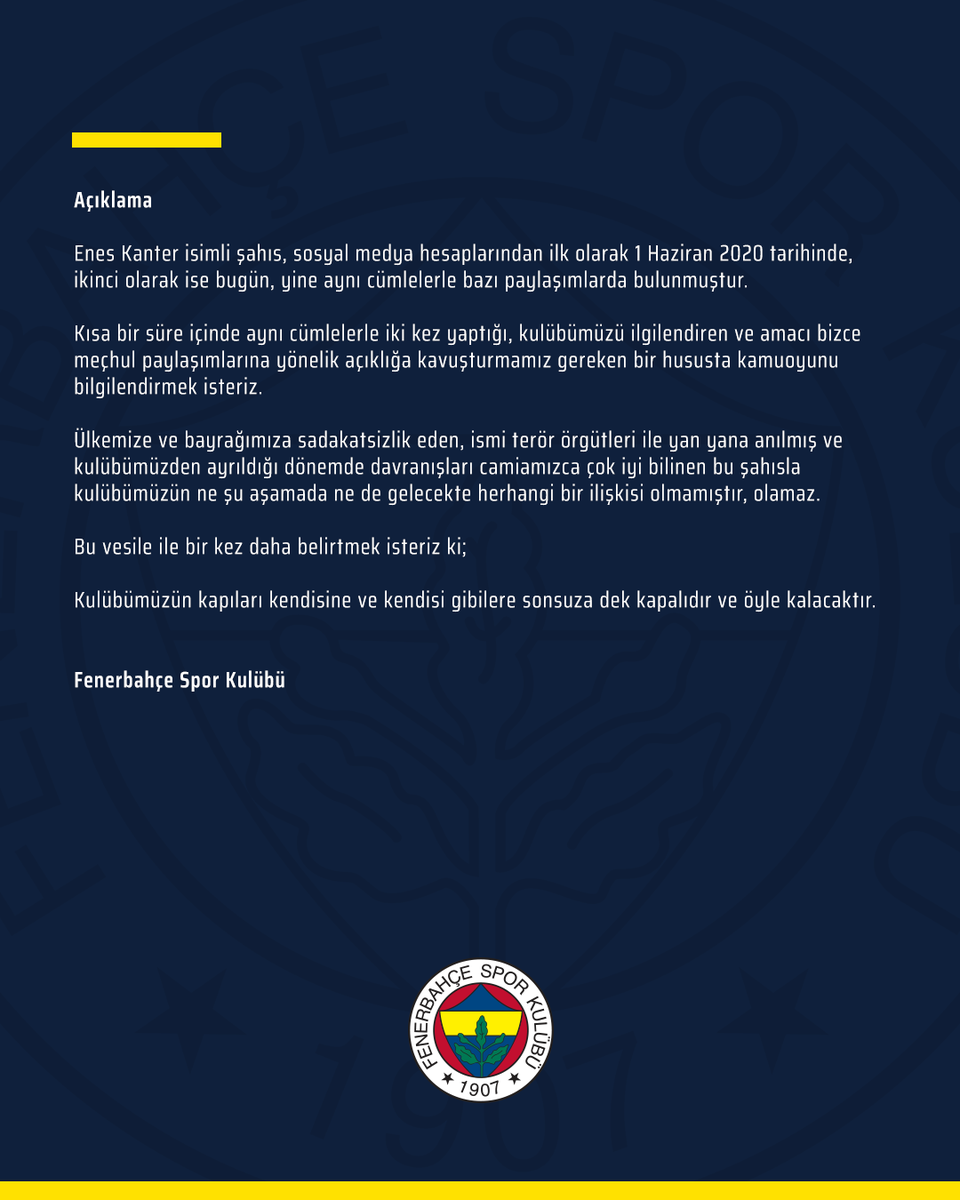 Açıklama

Enes Kanter isimli şahıs, sosyal medya hesaplarından ilk olarak 1 Haziran 2020 tarihinde, ikinci olarak ise bugün, yine aynı cümlelerle bazı paylaşımlarda bulunmuştur.

Kısa bir süre içinde aynı cümlelerle iki kez yaptığı, kulübümüzü ilgilendiren ve amacı bizce meçhul paylaşımlarına yönelik açıklığa kavuşturmamız gereken bir hususta kamuoyunu bilgilendirmek isteriz.

Ülkemize ve bayrağımıza sadakatsizlik eden, ismi terör örgütleri ile yan yana anılmış ve kulübümüzden ayrıldığı dönemde davranışları camiamızca çok iyi bilinen bu şahısla kulübümüzün ne şu aşamada ne de gelecekte herhangi bir ilişkisi olmamıştır, olamaz.

Bu vesile ile bir kez daha belirtmek isteriz ki;

Kulübümüzün kapıları kendisine ve kendisi gibilere sonsuza dek kapalıdır ve öyle kalacaktır.

Fenerbahçe Spor Kulübü

FENERBAHÇE SPOR KULÜBÜ
1907